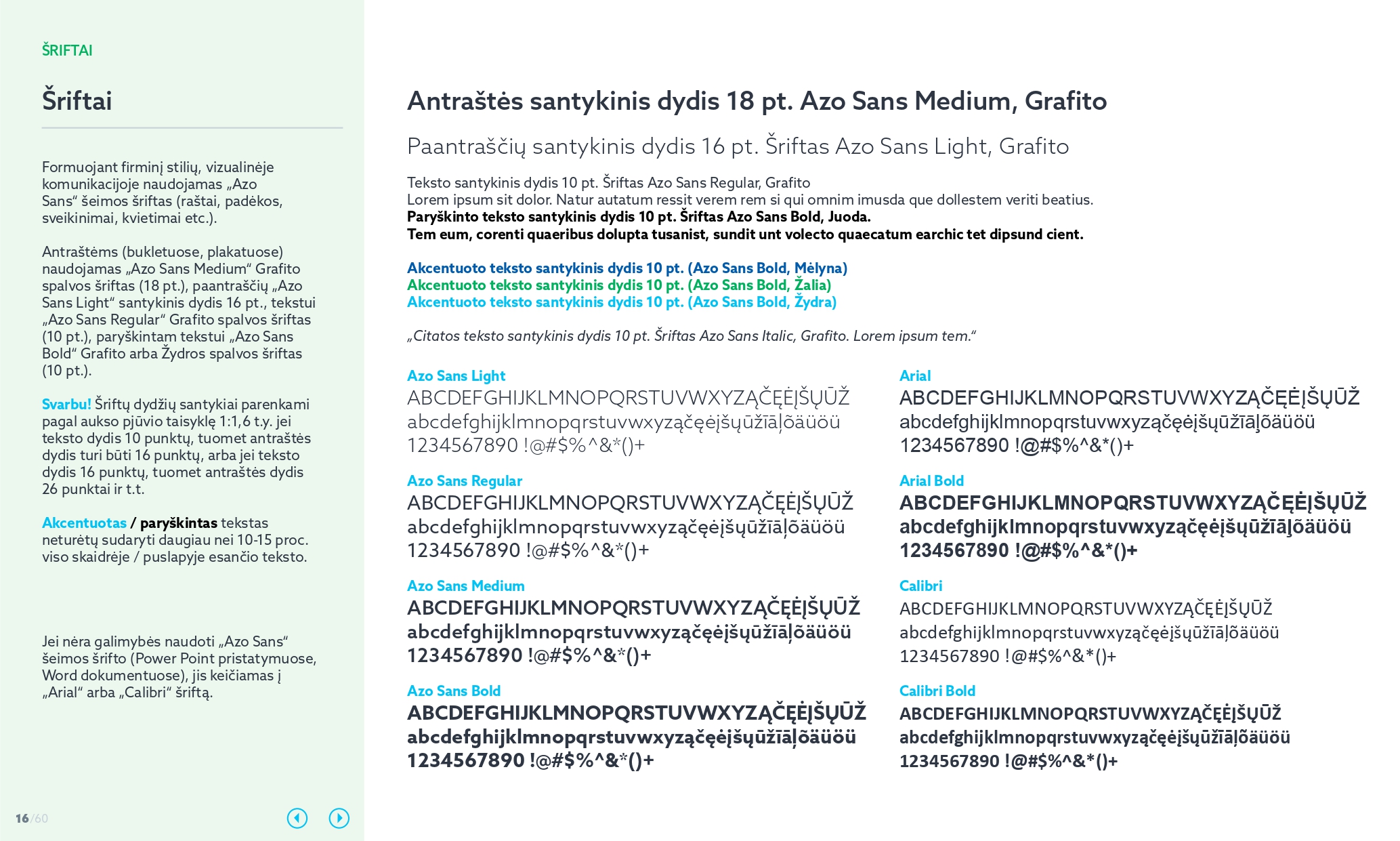 ŠRIFTAI

Šriftai

Formuojant firminį stilių, vizualinėje komunikacijoje naudojamas „Azo Sans“ šeimos šriftas (raštai, padėkos, sveikinimai, kvietimai etc.).

Antraštėms (bukletuose, plakatuose) naudojamas „Azo Sans Medium“ Grafito spalvos šriftas (18 pt.), paantraščių „Azo Sans Light“ santykinis dydis 16 pt., tekstui „Azo Sans Regular“ Grafito spalvos šriftas (10 pt.), paryškintam tekstui „Azo Sans Bold“ Grafito arba Žydros spalvos šriftas (10 pt.).

Svarbu! Šriftų dydžių santykiai parenkami pagal aukso pjūvio taisyklę 1:1,6 t.y. jei teksto dydis 10 punktų, tuomet antraštės dydis turi būti 16 punktų, arba jei teksto dydis 16 punktų, tuomet antraštės dydis 26 punktai ir t.t.

Akcentuotas / paryškintas tekstas neturėtų sudaryti daugiau nei 10-15 proc. viso skaidrėje / puslapyje esančio teksto.

Jei nėra galimybės naudoti „Azo Sans“ šeimos šrifto (Power Point pristatymuose, Word dokumentuose), jis keičiamas į „Arial“ arba „Calibri“ šriftą.

16/60

Antraštės santykinis dydis 18 pt. Azo Sans Medium, Grafito

Paantraščių santykinis dydis 16 pt. Šriftas Azo Sans Light, Grafito

Teksto santykinis dydis 10 pt. Šriftas Azo Sans Regular, Grafito
Lorem ipsum sit dolor. Natur autatum ressit verem rem si qui omnim imusda que dollestem veriti beatius.
Paryškinto teksto santykinis dydis 10 pt. Šriftas Azo Sans Bold, Juoda.
Tem eum, corenti quaeribus dolupta tusanist, sundit unt volecto quaecatum earchic tet dipsund cient.

Akcentuoto teksto santykinis dydis 10 pt. (Azo Sans Bold, Mėlyna)
Akcentuoto teksto santykinis dydis 10 pt. (Azo Sans Bold, Žalia)
Akcentuoto teksto santykinis dydis 10 pt. (Azo Sans Bold, Žydra)

„Citatos teksto santykinis dydis 10 pt. Šriftas Azo Sans Italic, Grafito. Lorem ipsum tem.“

Azo Sans Light
ABCDEFGHIJKLMNOPQRSTUVWXYZĄČĘĖĮŠŲŪŽ
abcdefghijklmnopqrstuvwxyząčęėįšųūžīāļõäüöü
1234567890 !@#$%^&*()+

Azo Sans Regular
ABCDEFGHIJKLMNOPQRSTUVWXYZĄČĘĖĮŠŲŪŽ
abcdefghijklmnopqrstuvwxyząčęėįšųūžīāļõäüöü
1234567890 !@#$%^&*()+

Azo Sans Medium
ABCDEFGHIJKLMNOPQRSTUVWXYZĄČĘĖĮŠŲŪŽ
abcdefghijklmnopqrstuvwxyząčęėįšųūžīāļõäüöü
1234567890 !@#$%^&*()+

Azo Sans Bold
ABCDEFGHIJKLMNOPQRSTUVWXYZĄČĘĖĮŠŲŪŽ
abcdefghijklmnopqrstuvwxyząčęėįšųūžīāļõäüöü
1234567890 !@#$%^&*()+

Arial
ABCDEFGHIJKLMNOPQRSTUVWXYZĄČĘĖĮŠŲŪŽ
abcdefghijklmnopqrstuvwxyząčęėįšųūžīāļõäüöü
1234567890 !@#$%^&*()+

Arial Bold
ABCDEFGHIJKLMNOPQRSTUVWXYZĄČĘĖĮŠŲŪŽ
abcdefghijklmnopqrstuvwxyząčęėįšųūžīāļõäüöü
1234567890 !@#$%^&*()+

Calibri
ABCDEFGHIJKLMNOPQRSTUVWXYZĄČĘĖĮŠŲŪŽ
abcdefghijklmnopqrstuvwxyząčęėįšųūžīāļõäüöü
1234567890 !@#$%^&*()+

Calibri Bold
ABCDEFGHIJKLMNOPQRSTUVWXYZĄČĘĖĮŠŲŪŽ
abcdefghijklmnopqrstuvwxyząčęėįšųūžīāļõäüöü
1234567890 !@#$%^&*()+